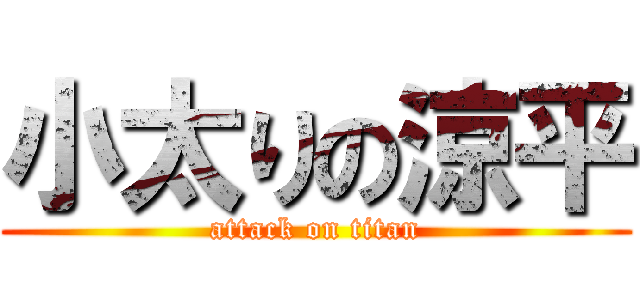 小太りの涼平
attack on titan